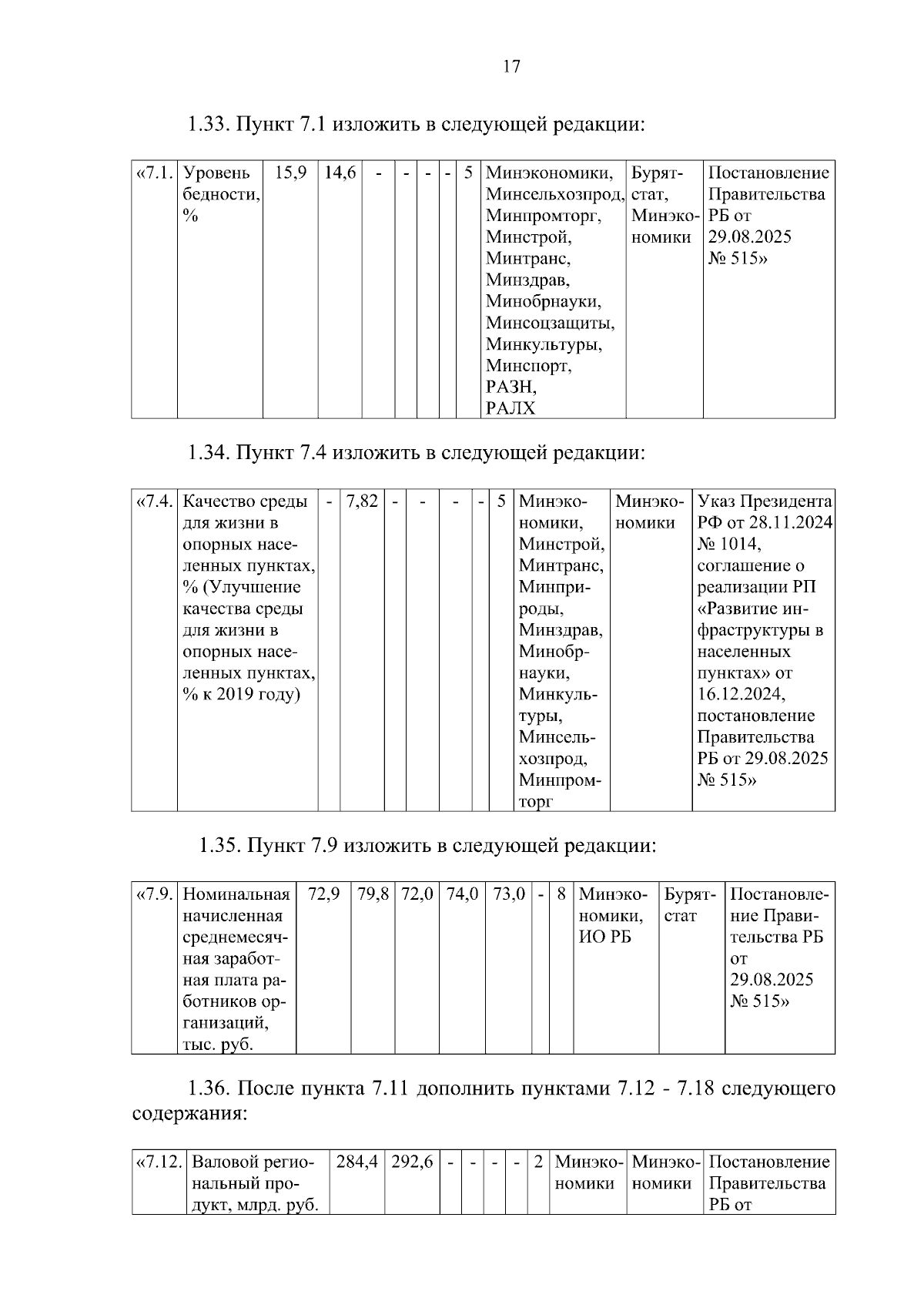 17

1.33. Пункт 7.1 изложить в следующей редакции:

| «7.1. | Уровень бедности, % | 15,9 | 14,6 | - | - | - | - | 5 | Минэкономики, Минсельхозпрод, Минпромторг, Минстрой, Минтранс, Минздрав, Минобрнауки, Минсоцзащиты, Минкультуры, Минспорт, РАЗН, РАЛХ | Бурятстат, Минэкономики | Постановление Правительства РБ от 29.08.2025 № 515» |
|---|---|---|---|---|---|---|---|---|---|---|---|

1.34. Пункт 7.4 изложить в следующей редакции:

| «7.4. | Качество среды для жизни в опорных населенных пунктах, % (Улучшение качества среды для жизни в опорных населенных пунктах, % к 2019 году) | - | 7,82 | - | - | - | - | 5 | Минэкономики, Минстрой, Минтранс, Минприроды, Минздрав, Минобрнауки, Минкультуры, Минсельхозпрод, Минпромторг | Минэкономики | Указ Президента РФ от 28.11.2024 № 1014, соглашение о реализации РП «Развитие инфраструктуры в населенных пунктах» от 16.12.2024, постановление Правительства РБ от 29.08.2025 № 515» |
|---|---|---|---|---|---|---|---|---|---|---|---|

1.35. Пункт 7.9 изложить в следующей редакции:

| «7.9. | Номинальная начисленная среднемесячная заработная плата работников организаций, тыс. руб. | 72,9 | 79,8 | 72,0 | 74,0 | 73,0 | - | 8 | Минэкономики, ИО РБ | Бурятстат | Постановление Правительства РБ от 29.08.2025 № 515» |
|---|---|---|---|---|---|---|---|---|---|---|---|

1.36. После пункта 7.11 дополнить пунктами 7.12 - 7.18 следующего содержания:

| «7.12. | Валовой региональный продукт, млрд. руб. | 284,4 | 292,6 | - | - | - | - | 2 | Минэкономики | Минэкономики | Постановление Правительства РБ от |
|---|---|---|---|---|---|---|---|---|---|---|---|